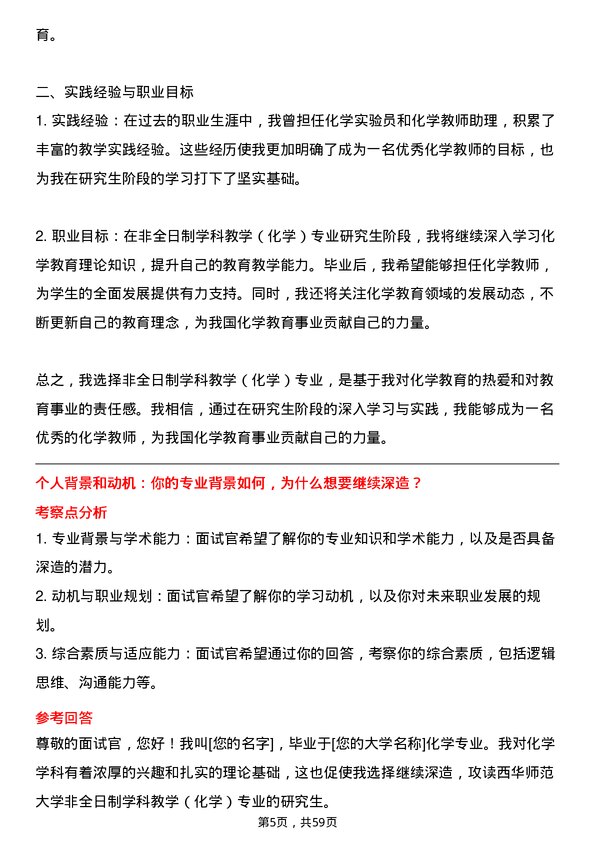 育。

二、实践经验与职业目标

1. 实践经验：在过去的职业生涯中，我曾担任化学实验员和化学教师助理，积累了丰富的教学实践经验。这些经历使我更加明确了成为一名优秀化学教师的目标，也为我在研究生阶段的学习打下了坚实基础。

2. 职业目标：在非全日制学科教学（化学）专业研究生阶段，我将继续深入学习化学教育理论知识，提升自己的教育教学能力。毕业后，我希望能够担任化学教师，为学生的全面发展提供有力支持。同时，我还将关注化学教育领域的发展动态，不断更新自己的教育理念，为我国化学教育事业贡献自己的力量。

总之，我选择非全日制学科教学（化学）专业，是基于我对化学教育的热爱和对教育事业的责任感。我相信，通过在研究生阶段的深入学习与实践，我能够成为一名优秀的化学教师，为我国化学教育事业贡献自己的力量。

个人背景和动机：你的专业背景如何，为什么想要继续深造？

考察点分析

1. 专业背景与学术能力：面试官希望了解你的专业知识和学术能力，以及是否具备深造的潜力。

2. 动机与职业规划：面试官希望了解你的学习动机，以及你对未来职业发展的规划。

3. 综合素质与适应能力：面试官希望通过你的回答，考察你的综合素质，包括逻辑思维、沟通能力等。

参考回答

尊敬的面试官，您好！我叫[您的名字]，毕业于[您的大学名称]化学专业。我对化学学科有着浓厚的兴趣和扎实的理论基础，这也促使我选择继续深造，攻读西华师范大学非全日制学科教学（化学）专业的研究生。

第5页，共59页